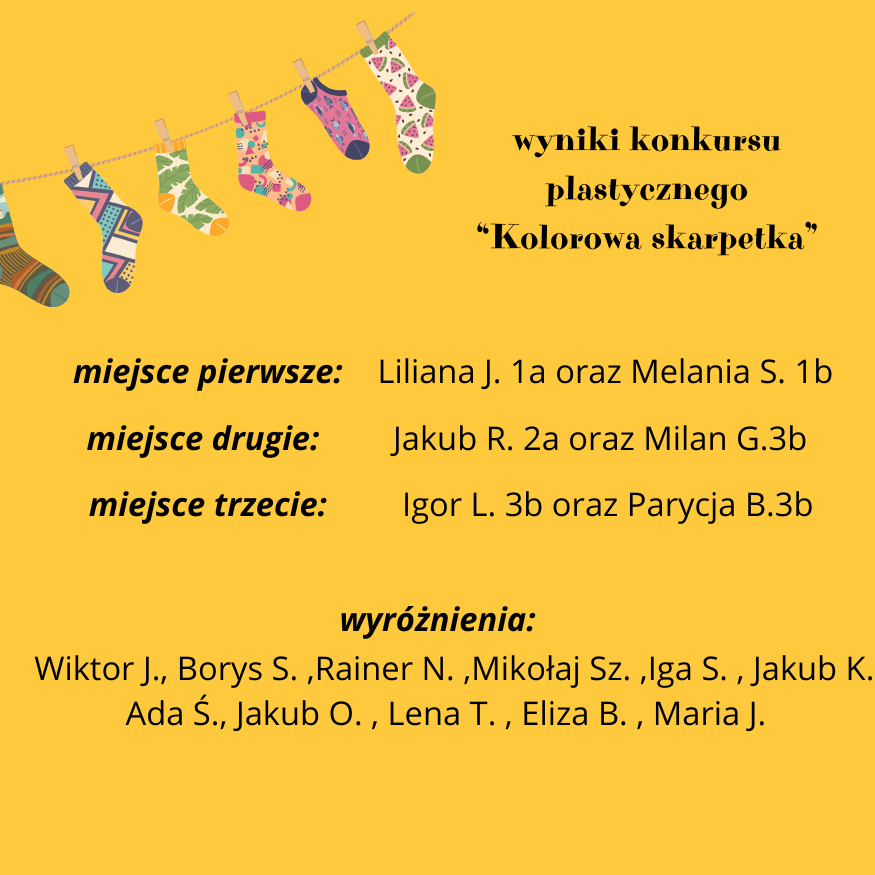 wyniki konkursu
plastycznego
"Kolorowa skarpetka"

miejsce pierwsze: Liliana J. 1a oraz Melania S. 1b

miejsce drugie: Jakub R. 2a oraz Milan G.3b

miejsce trzecie: Igor L. 3b oraz Parycja B.3b

wyróżnienia:
Wiktor J., Borys S. ,Rainer N. ,Mikołaj Sz. ,Iga S. , Jakub K.
Ada Ś., Jakub O. , Lena T. , Eliza B. , Maria J.